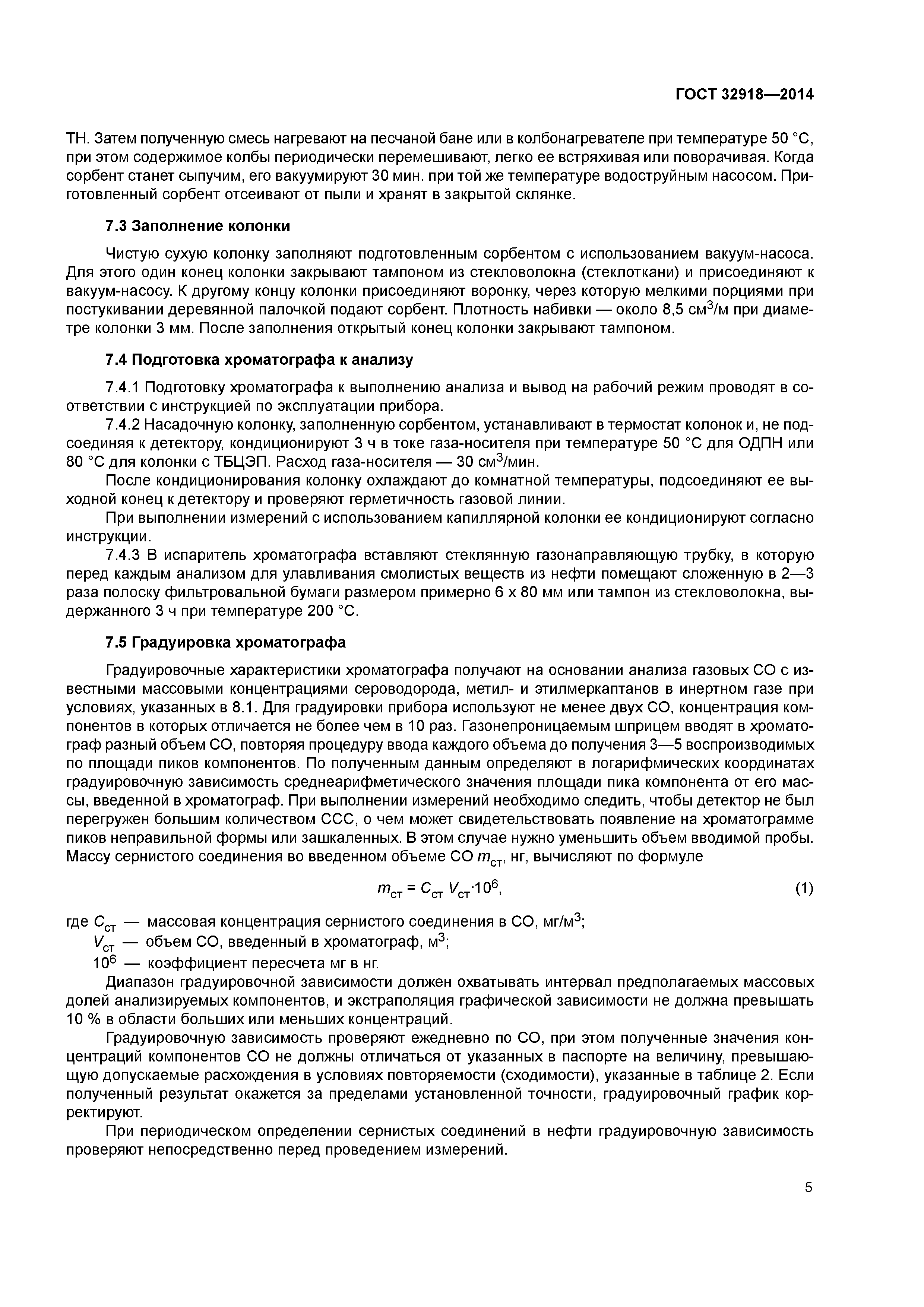 ГОСТ 32918—2014

ТН. Затем полученную смесь нагревают на песчаной бане или в колбонагревателе при температуре 50 °С, при этом содержимое колбы периодически перемешивают, легко ее встряхивая или поворачивая. Когда сорбент станет сыпучим, его вакуумируют 30 мин. при той же температуре водоструйным насосом. Приготовленный сорбент отсеивают от пыли и хранят в закрытой склянке.

7.3 Заполнение колонки

Чистую сухую колонку заполняют подготовленным сорбентом с использованием вакуум-насоса. Для этого один конец колонки закрывают тампоном из стекловолокна (стеклоткани) и присоединяют к вакуум-насосу. К другому концу колонки присоединяют воронку, через которую мелкими порциями при постукивании деревянной палочкой подают сорбент. Плотность набивки — около 8,5 см$^3$/м при диаметре колонки 3 мм. После заполнения открытый конец колонки закрывают тампоном.

7.4 Подготовка хроматографа к анализу

7.4.1 Подготовку хроматографа к выполнению анализа и вывод на рабочий режим проводят в соответствии с инструкцией по эксплуатации прибора.

7.4.2 Насадочную колонку, заполненную сорбентом, устанавливают в термостат колонок и, не подсоединяя к детектору, кондиционируют 3 ч в токе газа-носителя при температуре 50 °С для ОДПН или 80 °С для колонки с ТБЦЭП. Расход газа-носителя — 30 см$^3$/мин.

После кондиционирования колонку охлаждают до комнатной температуры, подсоединяют ее выходной конец к детектору и проверяют герметичность газовой линии.

При выполнении измерений с использованием капиллярной колонки ее кондиционируют согласно инструкции.

7.4.3 В испаритель хроматографа вставляют стеклянную газонаправляющую трубку, в которую перед каждым анализом для улавливания смолистых веществ из нефти помещают сложенную в 2—3 раза полоску фильтровальной бумаги размером примерно 6 х 80 мм или тампон из стекловолокна, выдержанного 3 ч при температуре 200 °С.

7.5 Градуировка хроматографа

Градуировочные характеристики хроматографа получают на основании анализа газовых СО с известными массовыми концентрациями сероводорода, метил- и этилмеркаптанов в инертном газе при условиях, указанных в 8.1. Для градуировки прибора используют не менее двух СО, концентрация компонентов в которых отличается не более чем в 10 раз. Газонепроницаемым шприцем вводят в хроматограф разный объем СО, повторяя процедуру ввода каждого объема до получения 3—5 воспроизводимых по площади пиков компонентов. По полученным данным определяют в логарифмических координатах градуировочную зависимость среднеарифметического значения площади пика компонента от его массы, введенной в хроматограф. При выполнении измерений необходимо следить, чтобы детектор не был перегружен большим количеством ССС, о чем может свидетельствовать появление на хроматограмме пиков неправильной формы или зашкаленных. В этом случае нужно уменьшить объем вводимой пробы. Массу сернистого соединения во введенном объеме СО $m_{ст}$, нг, вычисляют по формуле

$m_{ст} = C_{ст} V_{ст} \cdot 10^6$, (1)

где $C_{ст}$ — массовая концентрация сернистого соединения в СО, мг/м$^3$;
$V_{ст}$ — объем СО, введенный в хроматограф, м$^3$;
$10^6$ — коэффициент пересчета мг в нг.

Диапазон градуировочной зависимости должен охватывать интервал предполагаемых массовых долей анализируемых компонентов, и экстраполяция графической зависимости не должна превышать 10 % в области больших или меньших концентраций.

Градуировочную зависимость проверяют ежедневно по СО, при этом полученные значения концентраций компонентов СО не должны отличаться от указанных в паспорте на величину, превышающую допускаемые расхождения в условиях повторяемости (сходимости), указанные в таблице 2. Если полученный результат окажется за пределами установленной точности, градуировочный график корректируют.

При периодическом определении сернистых соединений в нефти градуировочную зависимость проверяют непосредственно перед проведением измерений.

5